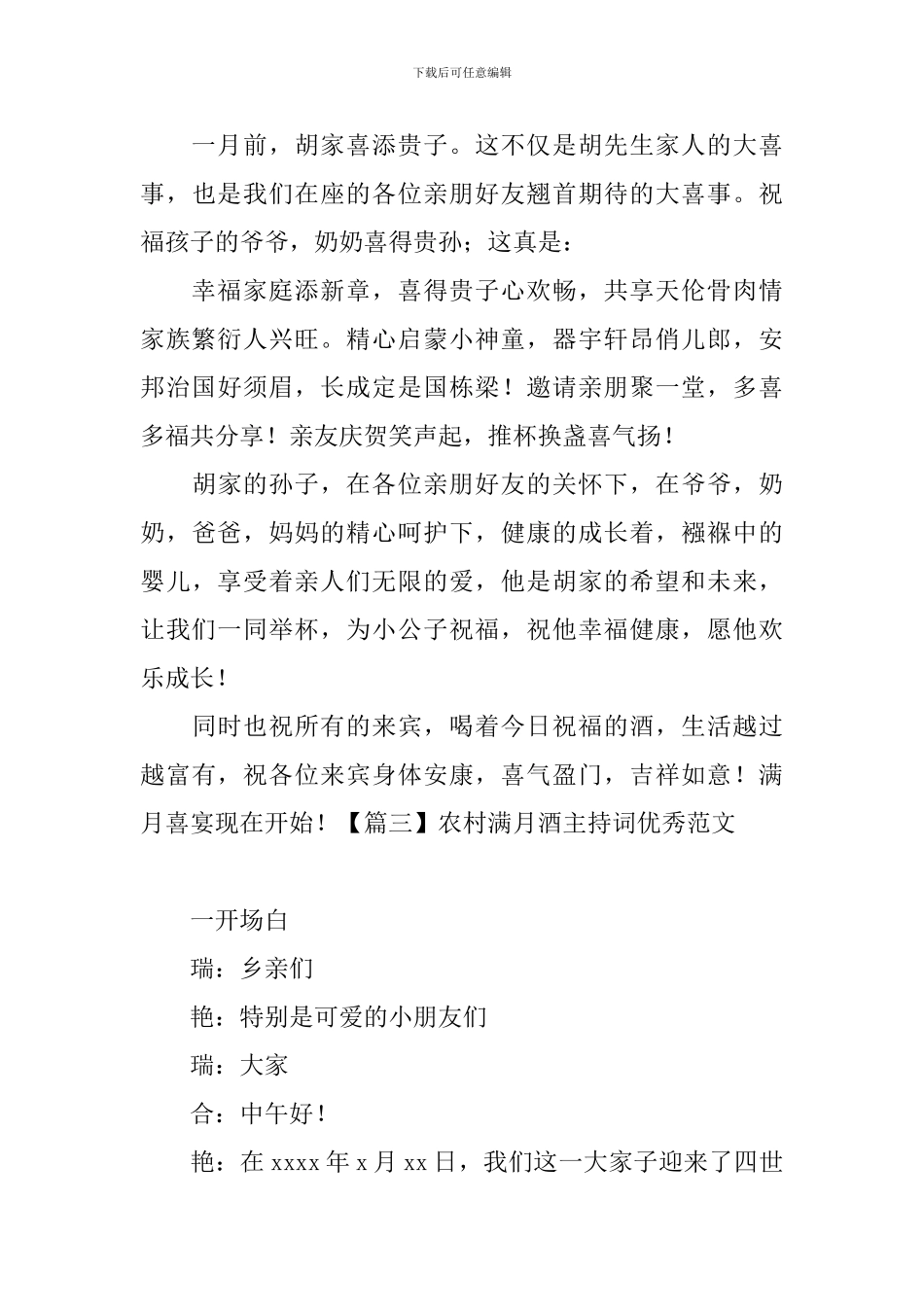 下载后可任意编辑

一月前，胡家喜添贵子。这不仅是胡先生家人的大喜事，也是我们在座的各位亲朋好友翘首期待的大喜事。祝福孩子的爷爷，奶奶喜得贵孙；这真是：

幸福家庭添新章，喜得贵子心欢畅，共享天伦骨肉情家族繁衍人兴旺。精心启蒙小神童，器宇轩昂俏儿郎，安邦治国好须眉，长成定是国栋梁！邀请亲朋聚一堂，多喜多福共分享！亲友庆贺笑声起，推杯换盏喜气扬！

胡家的孙子，在各位亲朋好友的关怀下，在爷爷，奶奶，爸爸，妈妈的精心呵护下，健康的成长着，襁褓中的婴儿，享受着亲人们无限的爱，他是胡家的希望和未来，让我们一同举杯，为小公子祝福，祝他幸福健康，愿他欢乐成长！

同时也祝所有的来宾，喝着今日祝福的酒，生活越过越富有，祝各位来宾身体安康，喜气盈门，吉祥如意！满月喜宴现在开始！【篇三】农村满月酒主持词优秀范文

一开场白

瑞：乡亲们

艳：特别是可爱的小朋友们

瑞：大家

合：中午好！

艳：在 xxxx 年 x 月 xx 日，我们这一大家子迎来了四世